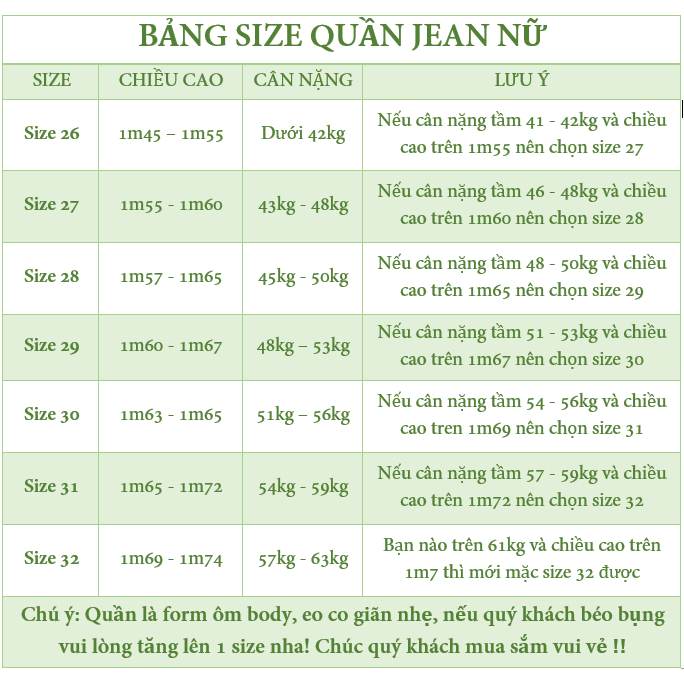 BẢNG SIZE QUẦN JEAN NỮ

| SIZE | CHIỀU CAO | CÂN NẶNG | LƯU Ý |
|---|---|---|---|
| Size 26 | 1m45 – 1m55 | Dưới 42kg | Nếu cân nặng tầm 41 - 42kg và chiều cao trên 1m55 nên chọn size 27 |
| Size 27 | 1m55 - 1m60 | 43kg - 48kg | Nếu cân nặng tầm 46 - 48kg và chiều cao trên 1m60 nên chọn size 28 |
| Size 28 | 1m57 - 1m65 | 45kg - 50kg | Nếu cân nặng tầm 48 - 50kg và chiều cao trên 1m65 nên chọn size 29 |
| Size 29 | 1m60 - 1m67 | 48kg – 53kg | Nếu cân nặng tầm 51 - 53kg và chiều cao trên 1m67 nên chọn size 30 |
| Size 30 | 1m63 - 1m65 | 51kg – 56kg | Nếu cân nặng tầm 54 - 56kg và chiều cao tren 1m69 nên chọn size 31 |
| Size 31 | 1m65 - 1m72 | 54kg - 59kg | Nếu cân nặng tầm 57 - 59kg và chiều cao trên 1m72 nên chọn size 32 |
| Size 32 | 1m69 - 1m74 | 57kg - 63kg | Bạn nào trên 61kg và chiều cao trên 1m7 thì mới mặc size 32 được |

Chú ý: Quần là form ôm body, eo co giãn nhẹ, nếu quý khách béo bụng vui lòng tăng lên 1 size nha! Chúc quý khách mua sắm vui vẻ !!